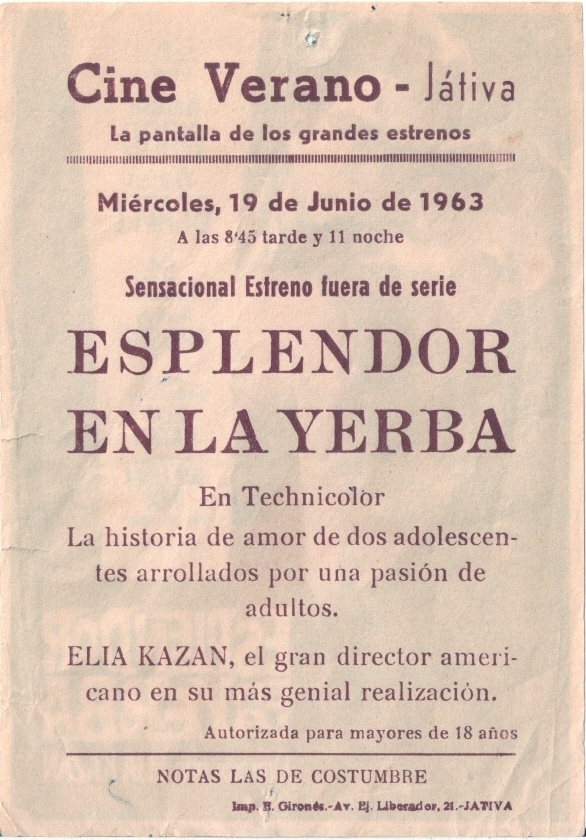 Cine Verano - Játiva

La pantalla de los grandes estrenos

Miércoles, 19 de Junio de 1963

A las 8'45 tarde y 11 noche

Sensacional Estreno fuera de serie

ESPLENDOR EN LA YERBA

En Technicolor

La historia de amor de dos adolescentes arrollados por una pasión de adultos.

ELIA KAZAN, el gran director americano en su más genial realización.

Autorizada para mayores de 18 años

NOTAS LAS DE COSTUMBRE

Imp. E. Gironés.-Av. Ej. Liberador, 21.-JATIVA